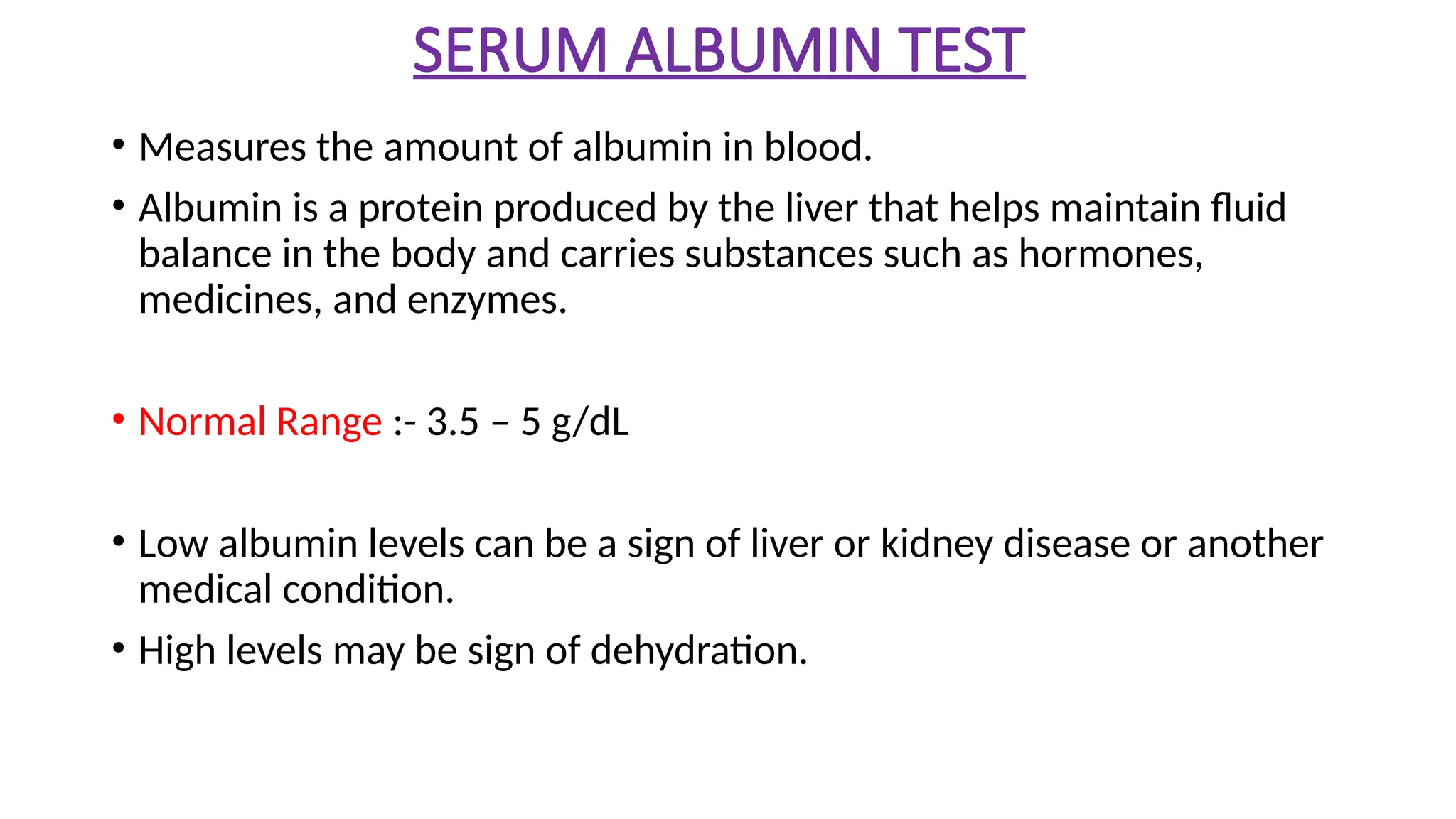 SERUM ALBUMIN TEST

• Measures the amount of albumin in blood.
• Albumin is a protein produced by the liver that helps maintain fluid balance in the body and carries substances such as hormones, medicines, and enzymes.

• Normal Range :- 3.5 – 5 g/dL

• Low albumin levels can be a sign of liver or kidney disease or another medical condition.
• High levels may be sign of dehydration.